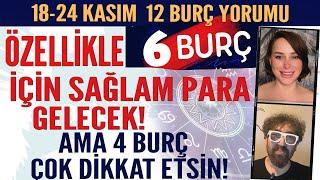 18-24 KASIM 12 BURÇ YORUMU

ÖZELLİKLE 6 BURÇ

İÇİN SAĞLAM PARA GELECEK!

AMA 4 BURÇ ÇOK DİKKAT ETSİN!